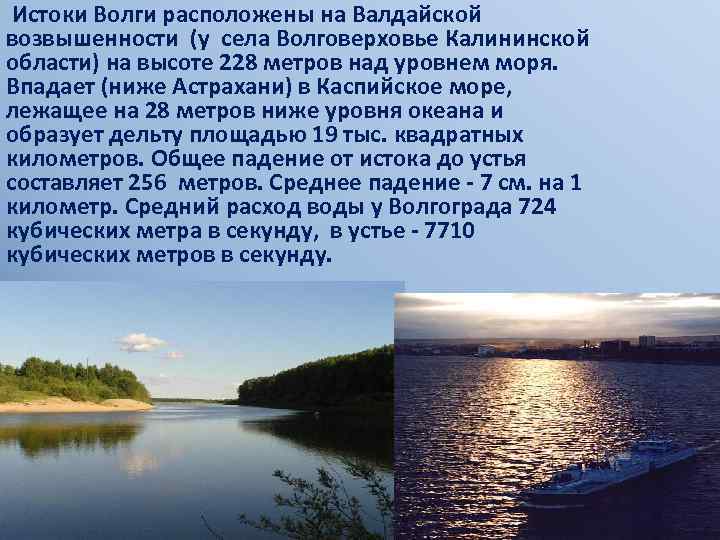 Истоки Волги расположены на Валдайской возвышенности (у села Волговерховье Калининской области) на высоте 228 метров над уровнем моря. Впадает (ниже Астрахани) в Каспийское море, лежащее на 28 метров ниже уровня океана и образует дельту площадью 19 тыс. квадратных километров. Общее падение от истока до устья составляет 256 метров. Среднее падение - 7 см. на 1 километр. Средний расход воды у Волгограда 724 кубических метра в секунду, в устье - 7710 кубических метров в секунду.